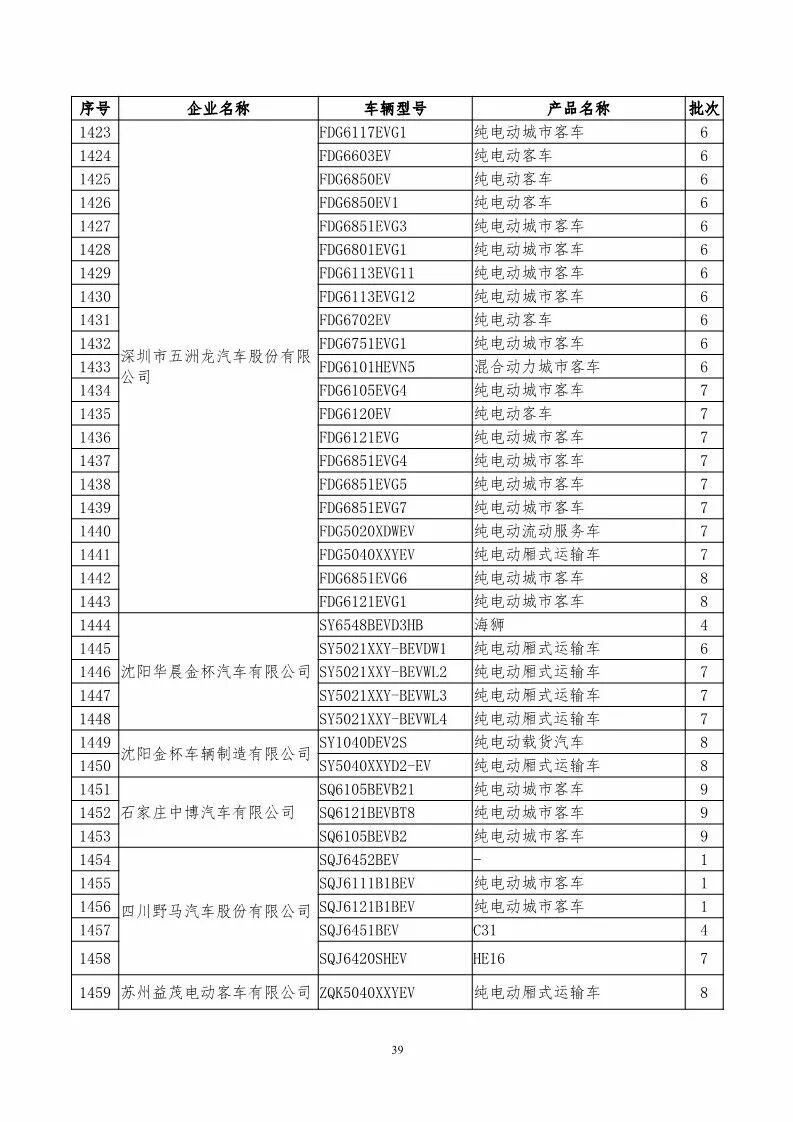 | 序号 | 企业名称 | 车辆型号 | 产品名称 | 批次 |
|---|---|---|---|---|
| 1423 | 深圳市五洲龙汽车股份有限公司 | FDG6117EVG1 | 纯电动城市客车 | 6 |
| 1424 | | FDG6603EV | 纯电动客车 | 6 |
| 1425 | | FDG6850EV | 纯电动客车 | 6 |
| 1426 | | FDG6850EV1 | 纯电动客车 | 6 |
| 1427 | | FDG6851EVG3 | 纯电动城市客车 | 6 |
| 1428 | | FDG6801EVG1 | 纯电动城市客车 | 6 |
| 1429 | | FDG6113EVG11 | 纯电动城市客车 | 6 |
| 1430 | | FDG6113EVG12 | 纯电动城市客车 | 6 |
| 1431 | | FDG6702EV | 纯电动客车 | 6 |
| 1432 | | FDG6751EVG1 | 纯电动城市客车 | 6 |
| 1433 | | FDG6101HEVN5 | 混合动力城市客车 | 6 |
| 1434 | | FDG6105EVG4 | 纯电动城市客车 | 7 |
| 1435 | | FDG6120EV | 纯电动客车 | 7 |
| 1436 | | FDG6121EVG | 纯电动城市客车 | 7 |
| 1437 | | FDG6851EVG4 | 纯电动城市客车 | 7 |
| 1438 | | FDG6851EVG5 | 纯电动城市客车 | 7 |
| 1439 | | FDG6851EVG7 | 纯电动城市客车 | 7 |
| 1440 | | FDG5020XDWEV | 纯电动流动服务车 | 7 |
| 1441 | | FDG5040XXYEV | 纯电动厢式运输车 | 7 |
| 1442 | | FDG6851EVG6 | 纯电动城市客车 | 8 |
| 1443 | | FDG6121EVG1 | 纯电动城市客车 | 8 |
| 1444 | 沈阳华晨金杯汽车有限公司 | SY6548BEVD3HB | 海狮 | 4 |
| 1445 | | SY5021XXY-BEVDW1 | 纯电动厢式运输车 | 6 |
| 1446 | | SY5021XXY-BEVWL2 | 纯电动厢式运输车 | 7 |
| 1447 | | SY5021XXY-BEVWL3 | 纯电动厢式运输车 | 7 |
| 1448 | | SY5021XXY-BEVWL4 | 纯电动厢式运输车 | 7 |
| 1449 | 沈阳金杯车辆制造有限公司 | SY1040DEV2S | 纯电动载货汽车 | 8 |
| 1450 | | SY5040XXYD2-EV | 纯电动厢式运输车 | 8 |
| 1451 | 石家庄中博汽车有限公司 | SQ6105BEVB21 | 纯电动城市客车 | 9 |
| 1452 | | SQ6121BEVBT8 | 纯电动城市客车 | 9 |
| 1453 | | SQ6105BEVB2 | 纯电动城市客车 | 9 |
| 1454 | 四川野马汽车股份有限公司 | SQJ6452BEV | - | 1 |
| 1455 | | SQJ6111B1BEV | 纯电动城市客车 | 1 |
| 1456 | | SQJ6121B1BEV | 纯电动城市客车 | 1 |
| 1457 | | SQJ6451BEV | C31 | 4 |
| 1458 | | SQJ6420SHEV | HE16 | 7 |
| 1459 | 苏州益茂电动客车有限公司 | ZQK5040XXYEV | 纯电动厢式运输车 | 8 |

39